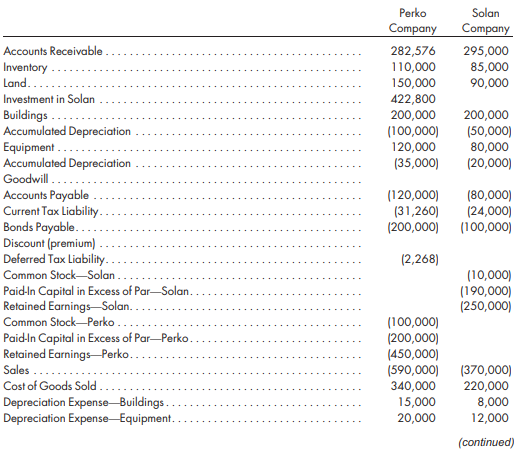 |  | Perko Company | Solan Company |
|---|---|---|
| Accounts Receivable | 282,576 | 295,000 |
| Inventory | 110,000 | 85,000 |
| Land | 150,000 | 90,000 |
| Investment in Solan | 422,800 |  |
| Buildings | 200,000 | 200,000 |
| Accumulated Depreciation | (100,000) | (50,000) |
| Equipment | 120,000 | 80,000 |
| Accumulated Depreciation | (35,000) | (20,000) |
| Goodwill |  |  |
| Accounts Payable | (120,000) | (80,000) |
| Current Tax Liability | (31,260) | (24,000) |
| Bonds Payable | (200,000) | (100,000) |
| Discount (premium) |  |  |
| Deferred Tax Liability | (2,268) |  |
| Common Stock—Solan |  | (10,000) |
| Paid-In Capital in Excess of Par—Solan |  | (190,000) |
| Retained Earnings—Solan |  | (250,000) |
| Common Stock—Perko | (100,000) |  |
| Paid-In Capital in Excess of Par—Perko | (200,000) |  |
| Retained Earnings—Perko | (450,000) |  |
| Sales | (590,000) | (370,000) |
| Cost of Goods Sold | 340,000 | 220,000 |
| Depreciation Expense—Buildings | 15,000 | 8,000 |
| Depreciation Expense—Equipment | 20,000 | 12,000 |

(continued)